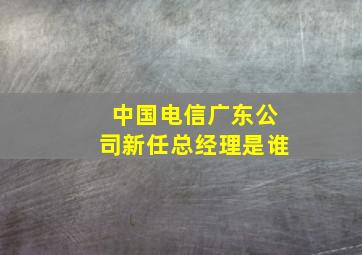 中国电信广东公司新任总经理是谁